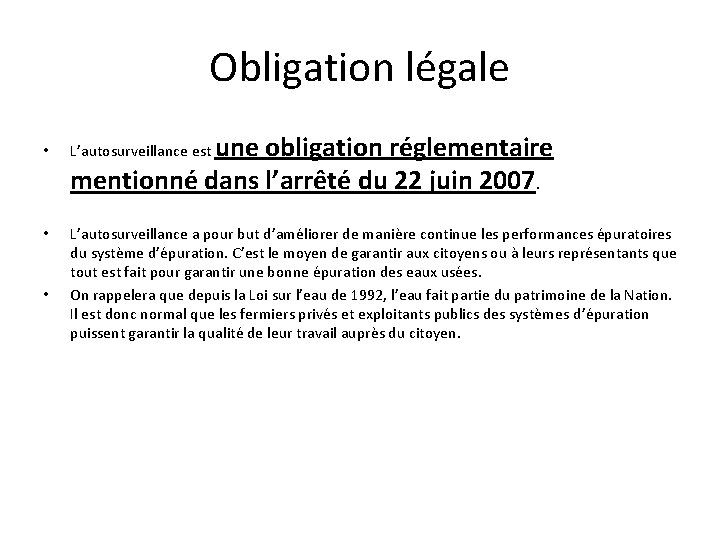 Obligation légale

• L'autosurveillance est une obligation réglementaire mentionné dans l'arrêté du 22 juin 2007.

• L'autosurveillance a pour but d'améliorer de manière continue les performances épuratoires du système d'épuration. C'est le moyen de garantir aux citoyens ou à leurs représentants que tout est fait pour garantir une bonne épuration des eaux usées.

• On rappelera que depuis la Loi sur l'eau de 1992, l'eau fait partie du patrimoine de la Nation. Il est donc normal que les fermiers privés et exploitants publics des systèmes d'épuration puissent garantir la qualité de leur travail auprès du citoyen.